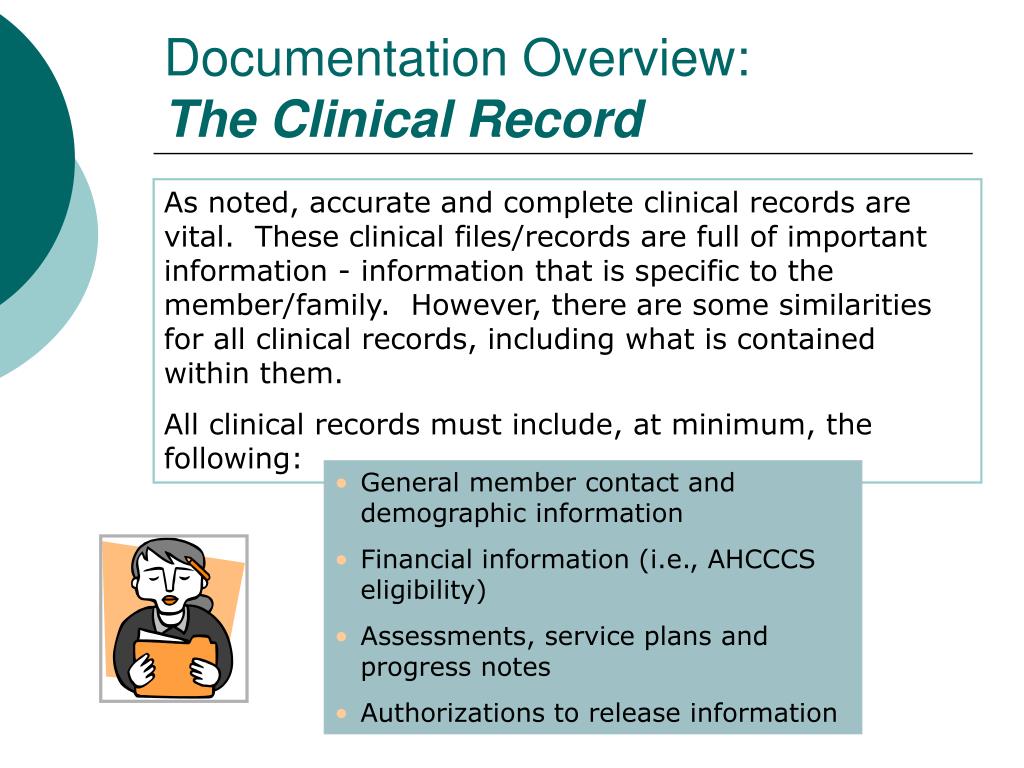 Documentation Overview:
The Clinical Record

As noted, accurate and complete clinical records are vital. These clinical files/records are full of important information - information that is specific to the member/family. However, there are some similarities for all clinical records, including what is contained within them.

All clinical records must include, at minimum, the following:

• General member contact and demographic information
• Financial information (i.e., AHCCCS eligibility)
• Assessments, service plans and progress notes
• Authorizations to release information